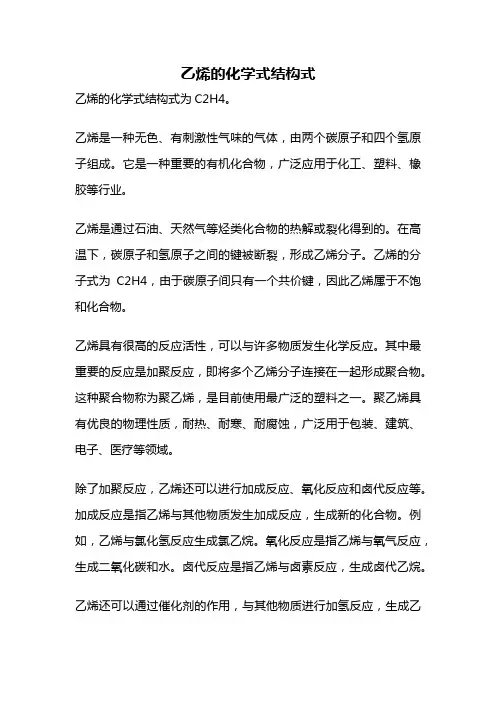 乙烯的化学式结构式

乙烯的化学式结构式为 C2H4。

乙烯是一种无色、有刺激性气味的气体，由两个碳原子和四个氢原子组成。它是一种重要的有机化合物，广泛应用于化工、塑料、橡胶等行业。

乙烯是通过石油、天然气等烃类化合物的热解或裂化得到的。在高温下，碳原子和氢原子之间的键被断裂，形成乙烯分子。乙烯的分子式为 C2H4，由于碳原子间只有一个共价键，因此乙烯属于不饱和化合物。

乙烯具有很高的反应活性，可以与许多物质发生化学反应。其中最重要的反应是加聚反应，即将多个乙烯分子连接在一起形成聚合物。这种聚合物称为聚乙烯，是目前使用最广泛的塑料之一。聚乙烯具有优良的物理性质，耐热、耐寒、耐腐蚀，广泛用于包装、建筑、电子、医疗等领域。

除了加聚反应，乙烯还可以进行加成反应、氧化反应和卤代反应等。加成反应是指乙烯与其他物质发生加成反应，生成新的化合物。例如，乙烯与氯化氢反应生成氯乙烷。氧化反应是指乙烯与氧气反应，生成二氧化碳和水。卤代反应是指乙烯与卤素反应，生成卤代乙烷。

乙烯还可以通过催化剂的作用，与其他物质进行加氢反应，生成乙